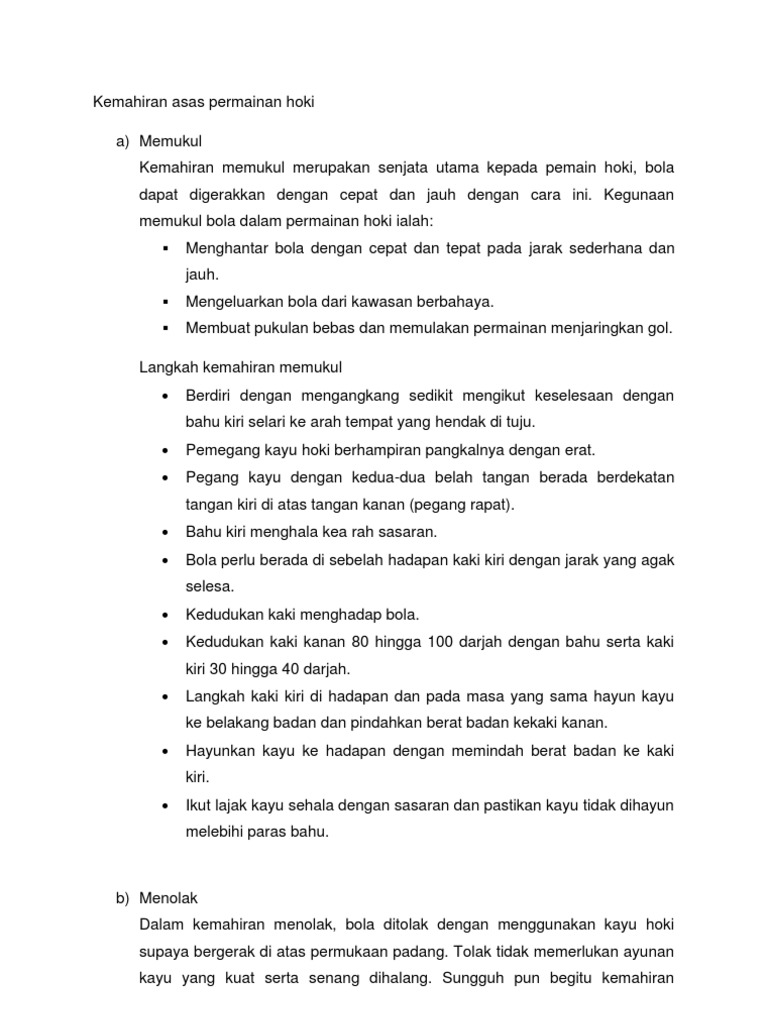 Kemahiran asas permainan hoki

a) Memukul

Kemahiran memukul merupakan senjata utama kepada pemain hoki, bola dapat digerakkan dengan cepat dan jauh dengan cara ini. Kegunaan memukul bola dalam permainan hoki ialah:

▪ Menghantar bola dengan cepat dan tepat pada jarak sederhana dan jauh.
▪ Mengeluarkan bola dari kawasan berbahaya.
▪ Membuat pukulan bebas dan memulakan permainan menjaringkan gol.

Langkah kemahiran memukul

• Berdiri dengan mengangkang sedikit mengikut keselesaan dengan bahu kiri selari ke arah tempat yang hendak di tuju.
• Pemegang kayu hoki berhampiran pangkalnya dengan erat.
• Pegang kayu dengan kedua-dua belah tangan berada berdekatan tangan kiri di atas tangan kanan (pegang rapat).
• Bahu kiri menghala kea rah sasaran.
• Bola perlu berada di sebelah hadapan kaki kiri dengan jarak yang agak selesa.
• Kedudukan kaki menghadap bola.
• Kedudukan kaki kanan 80 hingga 100 darjah dengan bahu serta kaki kiri 30 hingga 40 darjah.
• Langkah kaki kiri di hadapan dan pada masa yang sama hayun kayu ke belakang badan dan pindahkan berat badan kekaki kanan.
• Hayunkan kayu ke hadapan dengan memindah berat badan ke kaki kiri.
• Ikut lajak kayu sehala dengan sasaran dan pastikan kayu tidak dihayun melebihi paras bahu.

b) Menolak

Dalam kemahiran menolak, bola ditolak dengan menggunakan kayu hoki supaya bergerak di atas permukaan padang. Tolak tidak memerlukan ayunan kayu yang kuat serta senang dihalang. Sungguh pun begitu kemahiran